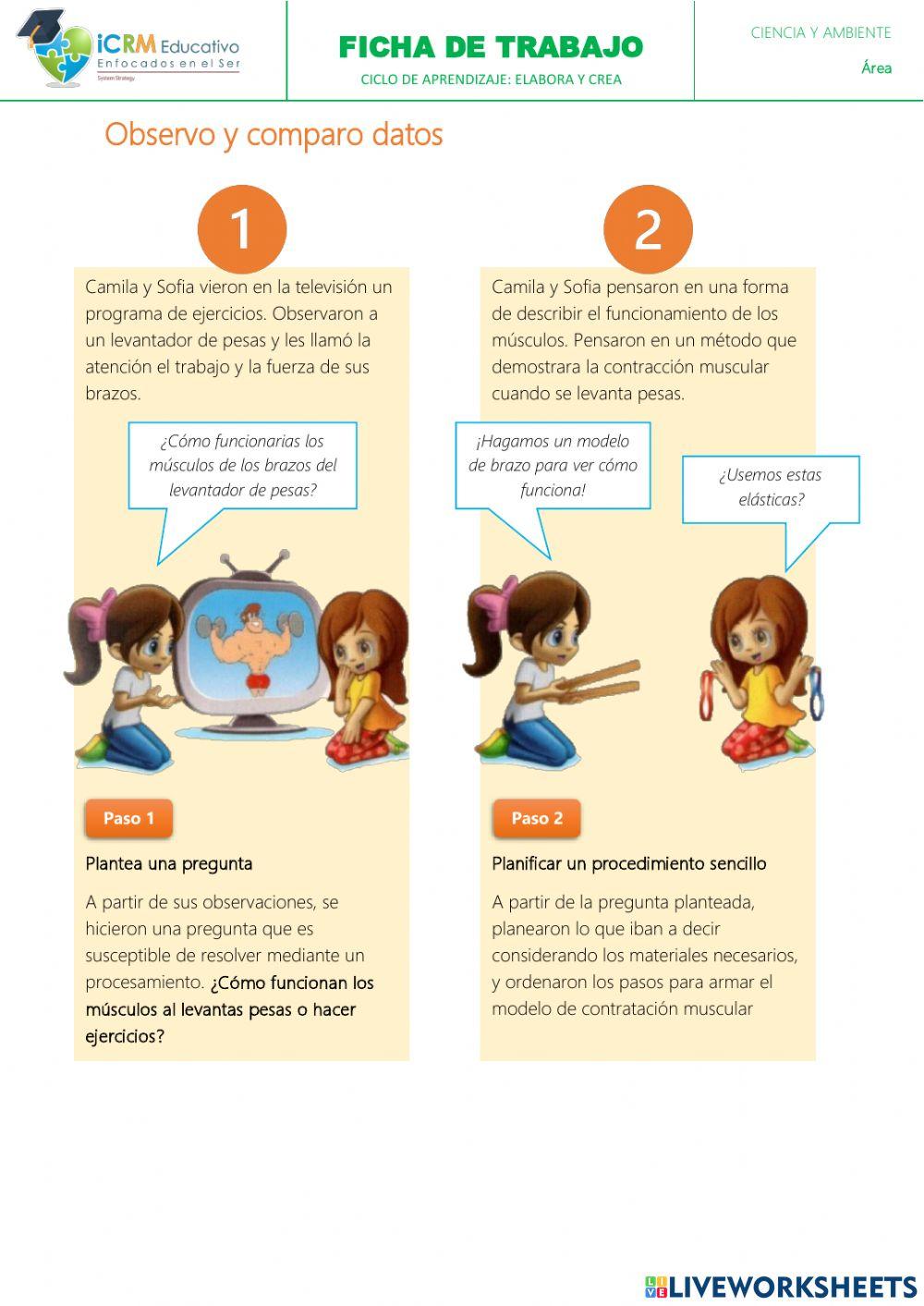 iCRM Educativo
Enfocados en el Ser
System Strategy

FICHA DE TRABAJO
CICLO DE APRENDIZAJE: ELABORA Y CREA

CIENCIA Y AMBIENTE
Área

Observo y comparo datos

1

Camila y Sofia vieron en la televisión un programa de ejercicios. Observaron a un levantador de pesas y les llamó la atención el trabajo y la fuerza de sus brazos.

¿Cómo funcionarias los músculos de los brazos del levantador de pesas?

Paso 1

Plantea una pregunta

A partir de sus observaciones, se hicieron una pregunta que es susceptible de resolver mediante un procesamiento. ¿Cómo funcionan los músculos al levantas pesas o hacer ejercicios?

2

Camila y Sofia pensaron en una forma de describir el funcionamiento de los músculos. Pensaron en un método que demostrara la contracción muscular cuando se levanta pesas.

¡Hagamos un modelo de brazo para ver cómo funciona!

¿Usemos estas elásticas?

Paso 2

Planificar un procedimiento sencillo

A partir de la pregunta planteada, planearon lo que iban a decir considerando los materiales necesarios, y ordenaron los pasos para armar el modelo de contratación muscular

LIVEWORKSHEETS